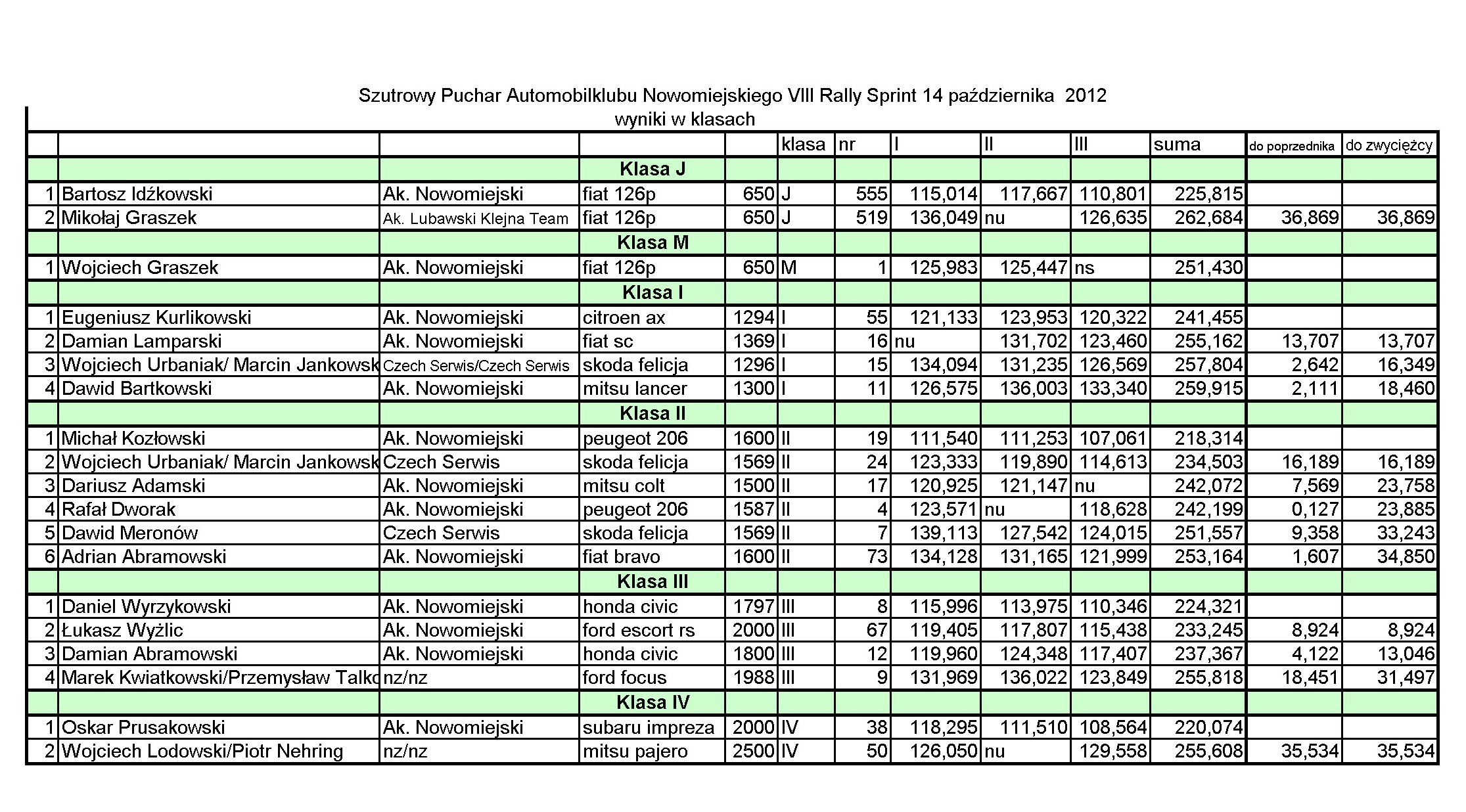 Szutrowy Puchar Automobilklubu Nowomiejskiego VIII Rally Sprint 14 października 2012
wyniki w klasach

| | | | | | klasa | nr | I | II | III | suma | do poprzednika | do zwycięzcy |
|---|---|---|---|---|---|---|---|---|---|---|---|---|
| | | | Klasa J | | | | | | | | | |
| 1 | Bartosz Idźkowski | Ak. Nowomiejski | fiat 126p | 650 | J | 555 | 115,014 | 117,667 | 110,801 | 225,815 | | |
| 2 | Mikołaj Graszek | Ak. Lubawski Klejna Team | fiat 126p | 650 | J | 519 | 136,049 | nu | 126,635 | 262,684 | 36,869 | 36,869 |
| | | | Klasa M | | | | | | | | | |
| 1 | Wojciech Graszek | Ak. Nowomiejski | fiat 126p | 650 | M | 1 | 125,983 | 125,447 | ns | 251,430 | | |
| | | | Klasa I | | | | | | | | | |
| 1 | Eugeniusz Kurlikowski | Ak. Nowomiejski | citroen ax | 1294 | I | 55 | 121,133 | 123,953 | 120,322 | 241,455 | | |
| 2 | Damian Lamparski | Ak. Nowomiejski | fiat sc | 1369 | I | 16 | nu | 131,702 | 123,460 | 255,162 | 13,707 | 13,707 |
| 3 | Wojciech Urbaniak/ Marcin Jankowsk | Czech Serwis/Czech Serwis | skoda felicja | 1296 | I | 15 | 134,094 | 131,235 | 126,569 | 257,804 | 2,642 | 16,349 |
| 4 | Dawid Bartkowski | Ak. Nowomiejski | mitsu lancer | 1300 | I | 11 | 126,575 | 136,003 | 133,340 | 259,915 | 2,111 | 18,460 |
| | | | Klasa II | | | | | | | | | |
| 1 | Michał Kozłowski | Ak. Nowomiejski | peugeot 206 | 1600 | II | 19 | 111,540 | 111,253 | 107,061 | 218,314 | | |
| 2 | Wojciech Urbaniak/ Marcin Jankowsk | Czech Serwis | skoda felicja | 1569 | II | 24 | 123,333 | 119,890 | 114,613 | 234,503 | 16,189 | 16,189 |
| 3 | Dariusz Adamski | Ak. Nowomiejski | mitsu colt | 1500 | II | 17 | 120,925 | 121,147 | nu | 242,072 | 7,569 | 23,758 |
| 4 | Rafał Dworak | Ak. Nowomiejski | peugeot 206 | 1587 | II | 4 | 123,571 | nu | 118,628 | 242,199 | 0,127 | 23,885 |
| 5 | Dawid Meronów | Czech Serwis | skoda felicja | 1569 | II | 7 | 139,113 | 127,542 | 124,015 | 251,557 | 9,358 | 33,243 |
| 6 | Adrian Abramowski | Ak. Nowomiejski | fiat bravo | 1600 | II | 73 | 134,128 | 131,165 | 121,999 | 253,164 | 1,607 | 34,850 |
| | | | Klasa III | | | | | | | | | |
| 1 | Daniel Wyrzykowski | Ak. Nowomiejski | honda civic | 1797 | III | 8 | 115,996 | 113,975 | 110,346 | 224,321 | | |
| 2 | Łukasz Wyżlic | Ak. Nowomiejski | ford escort rs | 2000 | III | 67 | 119,405 | 117,807 | 115,438 | 233,245 | 8,924 | 8,924 |
| 3 | Damian Abramowski | Ak. Nowomiejski | honda civic | 1800 | III | 12 | 119,960 | 124,348 | 117,407 | 237,367 | 4,122 | 13,046 |
| 4 | Marek Kwiatkowski/Przemysław Talko | nz/nz | ford focus | 1988 | III | 9 | 131,969 | 136,022 | 123,849 | 255,818 | 18,451 | 31,497 |
| | | | Klasa IV | | | | | | | | | |
| 1 | Oskar Prusakowski | Ak. Nowomiejski | subaru impreza | 2000 | IV | 38 | 118,295 | 111,510 | 108,564 | 220,074 | | |
| 2 | Wojciech Lodowski/Piotr Nehring | nz/nz | mitsu pajero | 2500 | IV | 50 | 126,050 | nu | 129,558 | 255,608 | 35,534 | 35,534 |